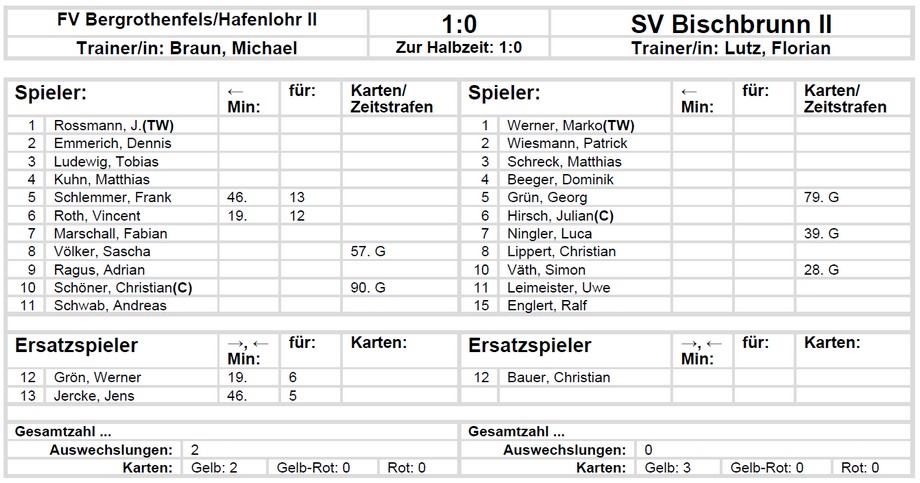 FV Bergrothenfels/Hafenlohr II
Trainer/in: Braun, Michael

1:0
Zur Halbzeit: 1:0

SV Bischbrunn II
Trainer/in: Lutz, Florian

| Spieler: | | ← Min: | für: | Karten/ Zeitstrafen |
|---|---|---|---|---|
| 1 | Rossmann, J.(TW) | | | |
| 2 | Emmerich, Dennis | | | |
| 3 | Ludewig, Tobias | | | |
| 4 | Kuhn, Matthias | | | |
| 5 | Schlemmer, Frank | 46. | 13 | |
| 6 | Roth, Vincent | 19. | 12 | |
| 7 | Marschall, Fabian | | | |
| 8 | Völker, Sascha | | | 57. G |
| 9 | Ragus, Adrian | | | |
| 10 | Schöner, Christian(C) | | | 90. G |
| 11 | Schwab, Andreas | | | |

| Ersatzspieler | | →, ← Min: | für: | Karten: |
|---|---|---|---|---|
| 12 | Grön, Werner | 19. | 6 | |
| 13 | Jercke, Jens | 46. | 5 | |

Gesamtzahl ...
Auswechslungen: 2
Karten: Gelb: 2 Gelb-Rot: 0 Rot: 0

| Spieler: | | ← Min: | für: | Karten/ Zeitstrafen |
|---|---|---|---|---|
| 1 | Werner, Marko(TW) | | | |
| 2 | Wiesmann, Patrick | | | |
| 3 | Schreck, Matthias | | | |
| 4 | Beeger, Dominik | | | |
| 5 | Grün, Georg | | | 79. G |
| 6 | Hirsch, Julian(C) | | | |
| 7 | Ningler, Luca | | | 39. G |
| 8 | Lippert, Christian | | | |
| 10 | Väth, Simon | | | 28. G |
| 11 | Leimeister, Uwe | | | |
| 15 | Englert, Ralf | | | |

| Ersatzspieler | | →, ← Min: | für: | Karten: |
|---|---|---|---|---|
| 12 | Bauer, Christian | | | |

Gesamtzahl ...
Auswechslungen: 0
Karten: Gelb: 3 Gelb-Rot: 0 Rot: 0